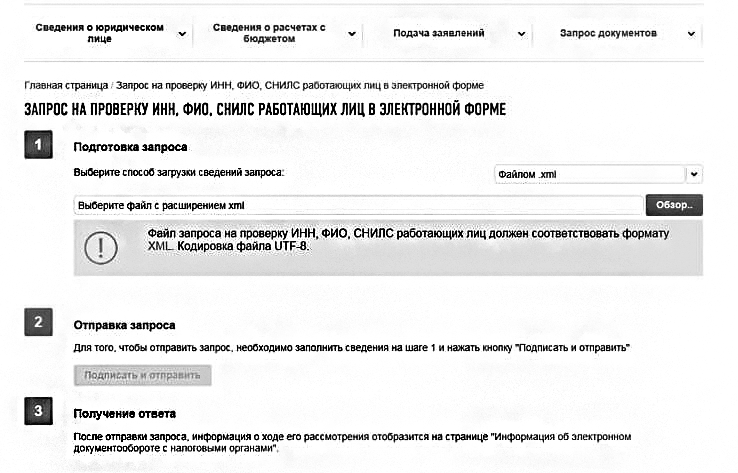 Сведения о юридическом лице

Сведения о расчетах с бюджетом

Подача заявлений

Запрос документов

Главная страница / Запрос на проверку ИНН, ФИО, СНИЛС работающих лиц в электронной форме

ЗАПРОС НА ПРОВЕРКУ ИНН, ФИО, СНИЛС РАБОТАЮЩИХ ЛИЦ В ЭЛЕКТРОННОЙ ФОРМЕ

1

Подготовка запроса

Выберите способ загрузки сведений запроса:

Файлом .xml

Выберите файл с расширением xml

Обзор...

Файл запроса на проверку ИНН, ФИО, СНИЛС работающих лиц должен соответствовать формату XML. Кодировка файла UTF-8.

2

Отправка запроса

Для того, чтобы отправить запрос, необходимо заполнить сведения на шаге 1 и нажать кнопку "Подписать и отправить"

Подписать и отправить

3

Получение ответа

После отправки запроса, информация о ходе его рассмотрения отобразится на странице "Информация об электронном документообороте с налоговыми органами".